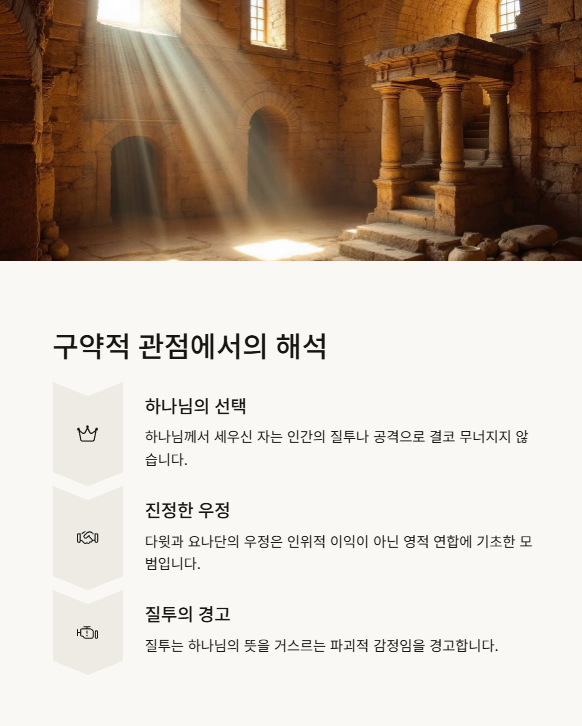 구약적 관점에서의 해석

하나님의 선택

하나님께서 세우신 자는 인간의 질투나 공격으로 결코 무너지지 않습니다.

진정한 우정

다윗과 요나단의 우정은 인위적 이익이 아닌 영적 연합에 기초한 모범입니다.

질투의 경고

질투는 하나님의 뜻을 거스르는 파괴적 감정임을 경고합니다.